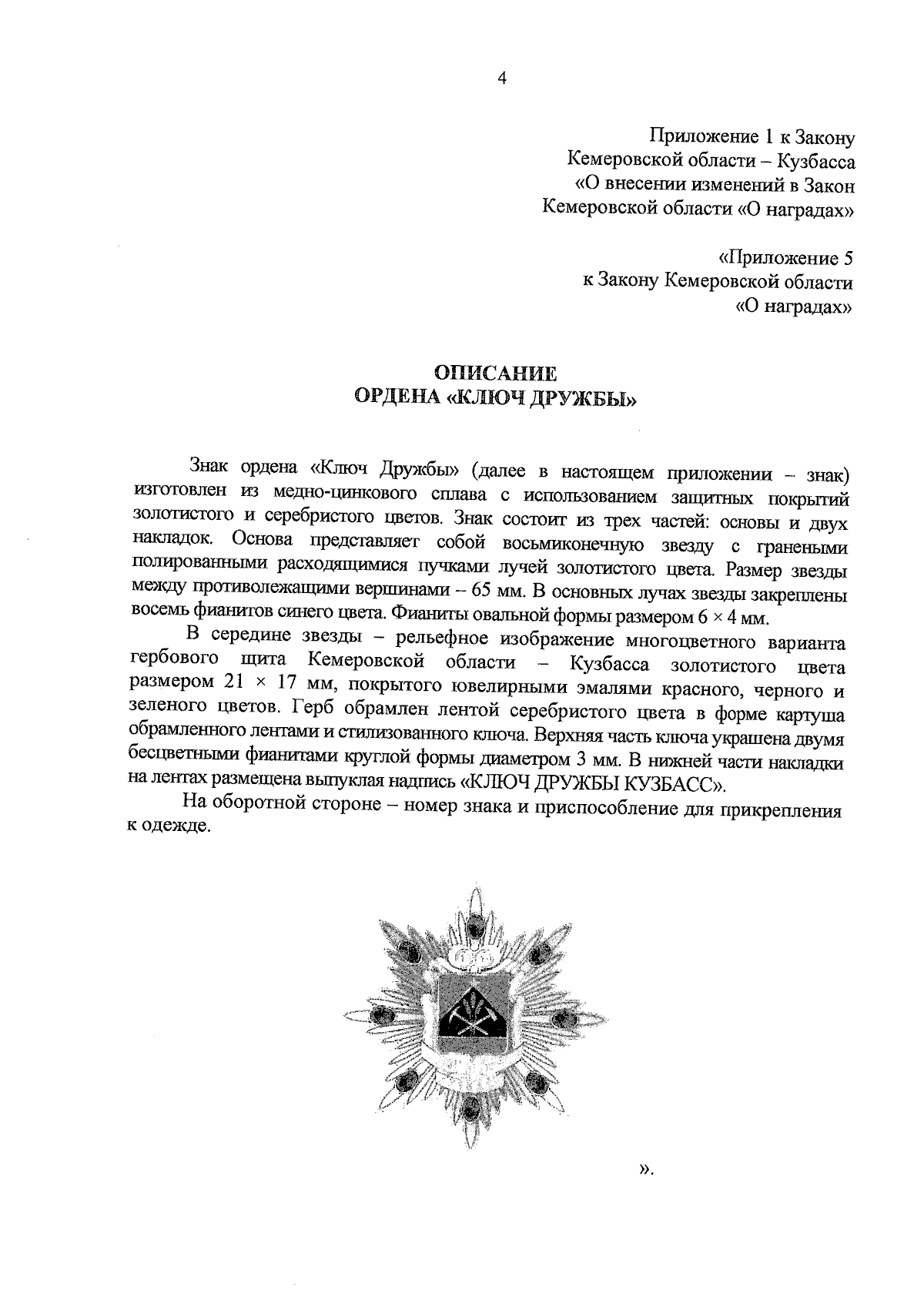 4

Приложение 1 к Закону
Кемеровской области – Кузбасса
«О внесении изменений в Закон
Кемеровской области «О наградах»

«Приложение 5
к Закону Кемеровской области
«О наградах»

ОПИСАНИЕ
ОРДЕНА «КЛЮЧ ДРУЖБЫ»

Знак ордена «Ключ Дружбы» (далее в настоящем приложении – знак) изготовлен из медно-цинкового сплава с использованием защитных покрытий золотистого и серебристого цветов. Знак состоит из трех частей: основы и двух накладок. Основа представляет собой восьмиконечную звезду с гранеными полированными расходящимися пучками лучей золотистого цвета. Размер звезды между противолежащими вершинами – 65 мм. В основных лучах звезды закреплены восемь фианитов синего цвета. Фианиты овальной формы размером 6 × 4 мм.

В середине звезды – рельефное изображение многоцветного варианта гербового щита Кемеровской области – Кузбасса золотистого цвета размером 21 × 17 мм, покрытого ювелирными эмалями красного, черного и зеленого цветов. Герб обрамлен лентой серебристого цвета в форме картуша обрамленного лентами и стилизованного ключа. Верхняя часть ключа украшена двумя бесцветными фианитами круглой формы диаметром 3 мм. В нижней части накладки на лентах размещена выпуклая надпись «КЛЮЧ ДРУЖБЫ КУЗБАСС».

На оборотной стороне – номер знака и приспособление для прикрепления к одежде.

».